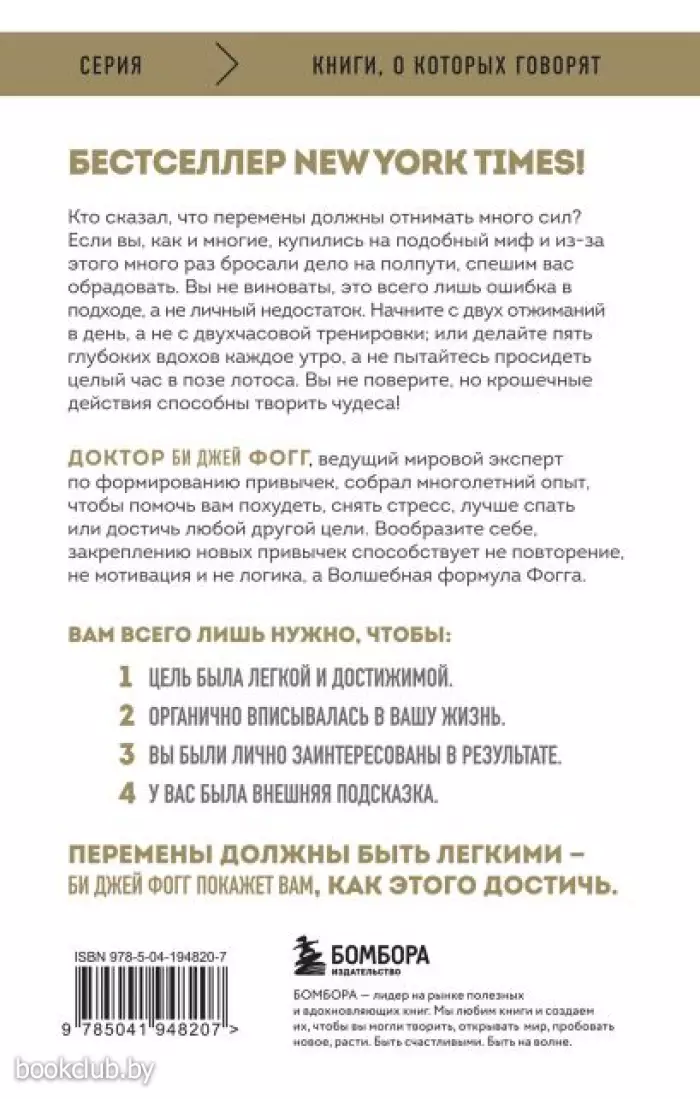 СЕРИЯ КНИГИ, О КОТОРЫХ ГОВОРЯТ

БЕСТСЕЛЛЕР NEW YORK TIMES!

Кто сказал, что перемены должны отнимать много сил? Если вы, как и многие, купились на подобный миф и из-за этого много раз бросали дело на полпути, спешим вас обрадовать. Вы не виноваты, это всего лишь ошибка в подходе, а не личный недостаток. Начните с двух отжиманий в день, а не с двухчасовой тренировки; или делайте пять глубоких вдохов каждое утро, а не пытайтесь просидеть целый час в позе лотоса. Вы не поверите, но крошечные действия способны творить чудеса!

ДОКТОР БИ ДЖЕЙ ФОГГ, ведущий мировой эксперт по формированию привычек, собрал многолетний опыт, чтобы помочь вам похудеть, снять стресс, лучше спать или достичь любой другой цели. Вообразите себе, закреплению новых привычек способствует не повторение, не мотивация и не логика, а Волшебная формула Фогга.

ВАМ ВСЕГО ЛИШЬ НУЖНО, ЧТОБЫ:

1 ЦЕЛЬ БЫЛА ЛЕГКОЙ И ДОСТИЖИМОЙ.

2 ОРГАНИЧНО ВПИСЫВАЛАСЬ В ВАШУ ЖИЗНЬ.

3 ВЫ БЫЛИ ЛИЧНО ЗАИНТЕРЕСОВАНЫ В РЕЗУЛЬТАТЕ.

4 У ВАС БЫЛА ВНЕШНЯЯ ПОДСКАЗКА.

ПЕРЕМЕНЫ ДОЛЖНЫ БЫТЬ ЛЕГКИМИ – БИ ДЖЕЙ ФОГГ ПОКАЖЕТ ВАМ, КАК ЭТОГО ДОСТИЧЬ.

ISBN 978-5-04-194820-7

9 785041 948207 >

БОМБОРА
ИЗДАТЕЛЬСТВО

БОМБОРА — лидер на рынке полезных и вдохновляющих книг. Мы любим книги и создаем их, чтобы вы могли творить, открывать мир, пробовать новое, расти. Быть счастливыми. Быть на волне.

bookclub.by